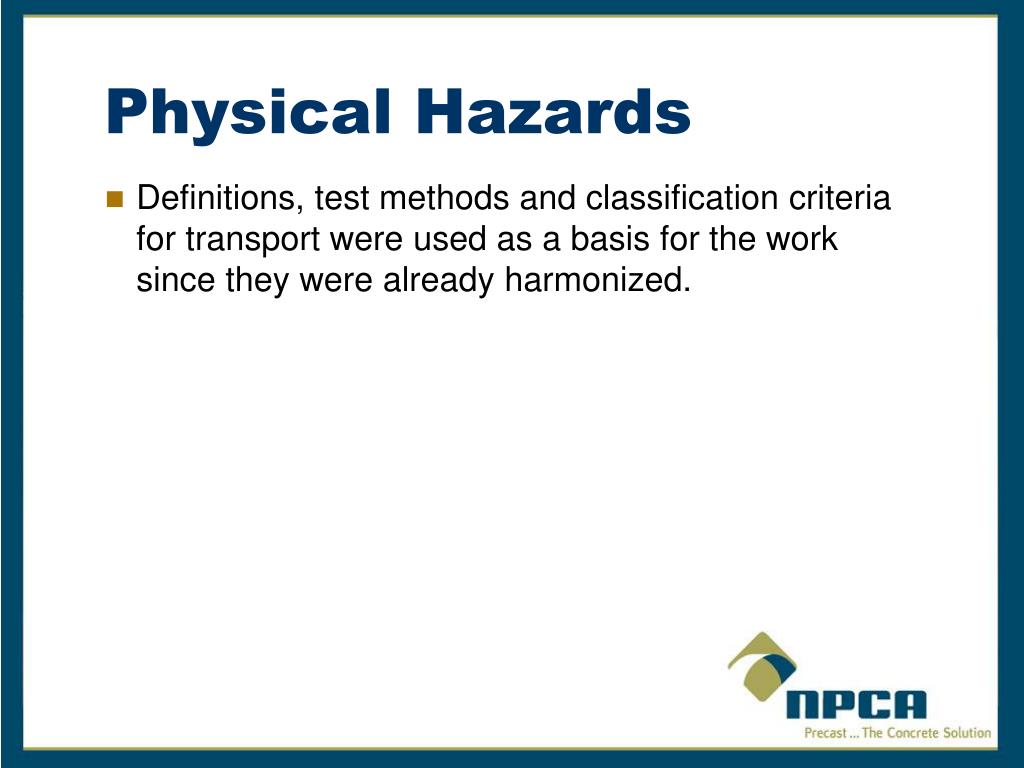 Physical Hazards

Definitions, test methods and classification criteria for transport were used as a basis for the work since they were already harmonized.

NPCA
Precast ... The Concrete Solution